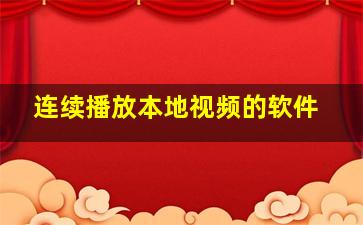 连续播放本地视频的软件